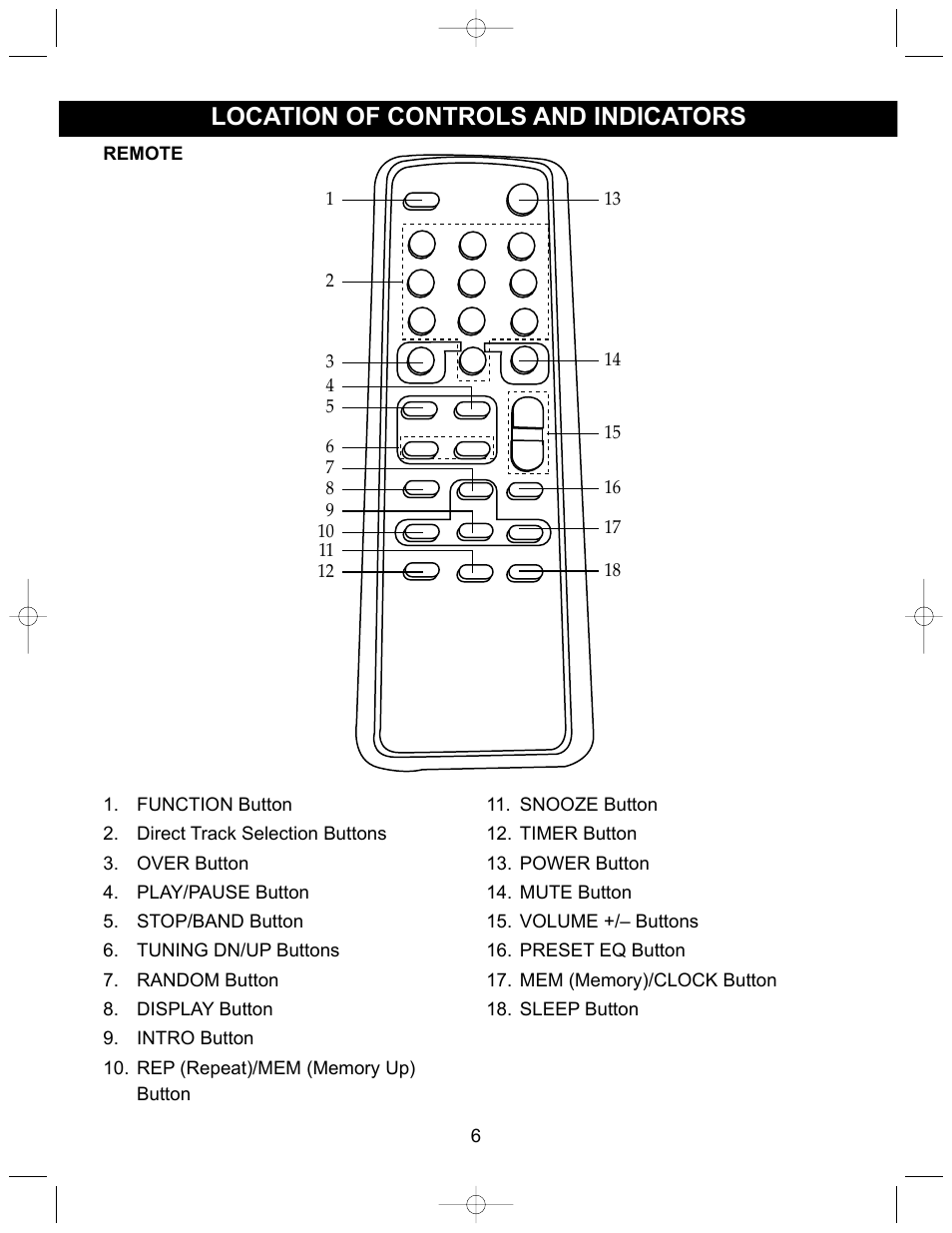 LOCATION OF CONTROLS AND INDICATORS

REMOTE

1
2
3
4
5
6
7
8
9
10
11
12
13
14
15
16
17
18

1. FUNCTION Button
2. Direct Track Selection Buttons
3. OVER Button
4. PLAY/PAUSE Button
5. STOP/BAND Button
6. TUNING DN/UP Buttons
7. RANDOM Button
8. DISPLAY Button
9. INTRO Button
10. REP (Repeat)/MEM (Memory Up) Button

11. SNOOZE Button
12. TIMER Button
13. POWER Button
14. MUTE Button
15. VOLUME +/– Buttons
16. PRESET EQ Button
17. MEM (Memory)/CLOCK Button
18. SLEEP Button

6